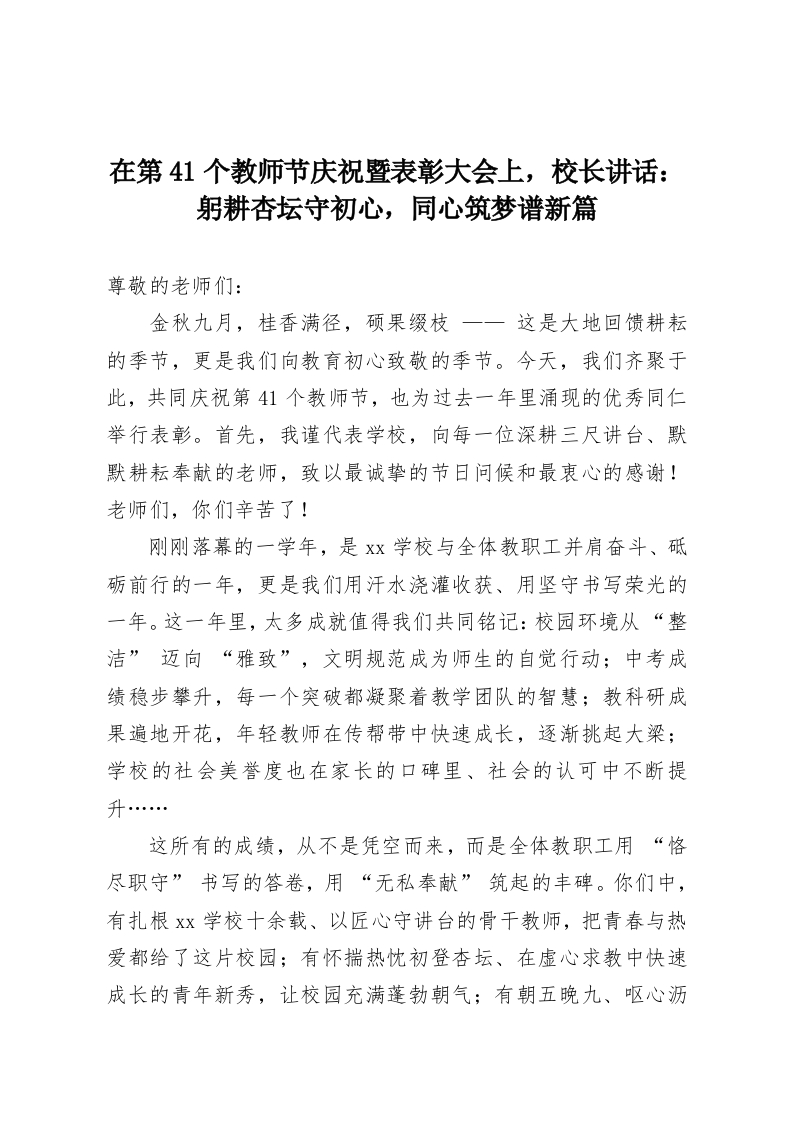 在第 41 个教师节庆祝暨表彰大会上，校长讲话：躬耕杏坛守初心，同心筑梦谱新篇

尊敬的老师们：

金秋九月，桂香满径，硕果缀枝 —— 这是大地回馈耕耘的季节，更是我们向教育初心致敬的季节。今天，我们齐聚于此，共同庆祝第 41 个教师节，也为过去一年里涌现的优秀同仁举行表彰。首先，我谨代表学校，向每一位深耕三尺讲台、默默耕耘奉献的老师，致以最诚挚的节日问候和最衷心的感谢！老师们，你们辛苦了！

刚刚落幕的一学年，是 xx 学校与全体教职工并肩奋斗、砥砺前行的一年，更是我们用汗水浇灌收获、用坚守书写荣光的一年。这一年里，太多成就值得我们共同铭记：校园环境从 “整洁” 迈向 “雅致”，文明规范成为师生的自觉行动；中考成绩稳步攀升，每一个突破都凝聚着教学团队的智慧；教科研成果遍地开花，年轻教师在传帮带中快速成长，逐渐挑起大梁；学校的社会美誉度也在家长的口碑里、社会的认可中不断提升……

这所有的成绩，从不是凭空而来，而是全体教职工用 “恪尽职守” 书写的答卷，用 “无私奉献” 筑起的丰碑。你们中，有扎根 xx 学校十余载、以匠心守讲台的骨干教师，把青春与热爱都给了这片校园；有怀揣热忱初登杏坛、在虚心求教中快速成长的青年新秀，让校园充满蓬勃朝气；有朝五晚九、呕心沥